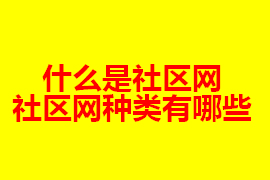 什么是社区网
社区网种类有哪些